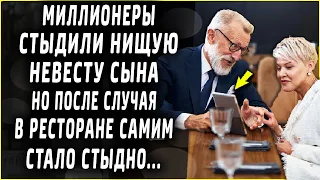 МИЛЛИОНЕРЫ СТЫДИЛИ НИЩУЮ НЕВЕСТУ СЫНА НО ПОСЛЕ СЛУЧАЯ В РЕСТОРАНЕ САМИМ СТАЛО СТЫДНО...